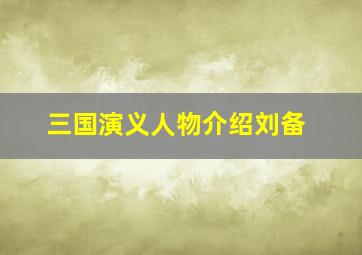 三国演义人物介绍刘备